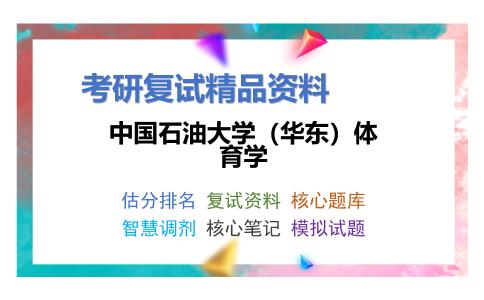 考研复试精品资料

中国石油大学（华东）体育学

估分排名 复试资料 核心题库
智慧调剂 核心笔记 模拟试题